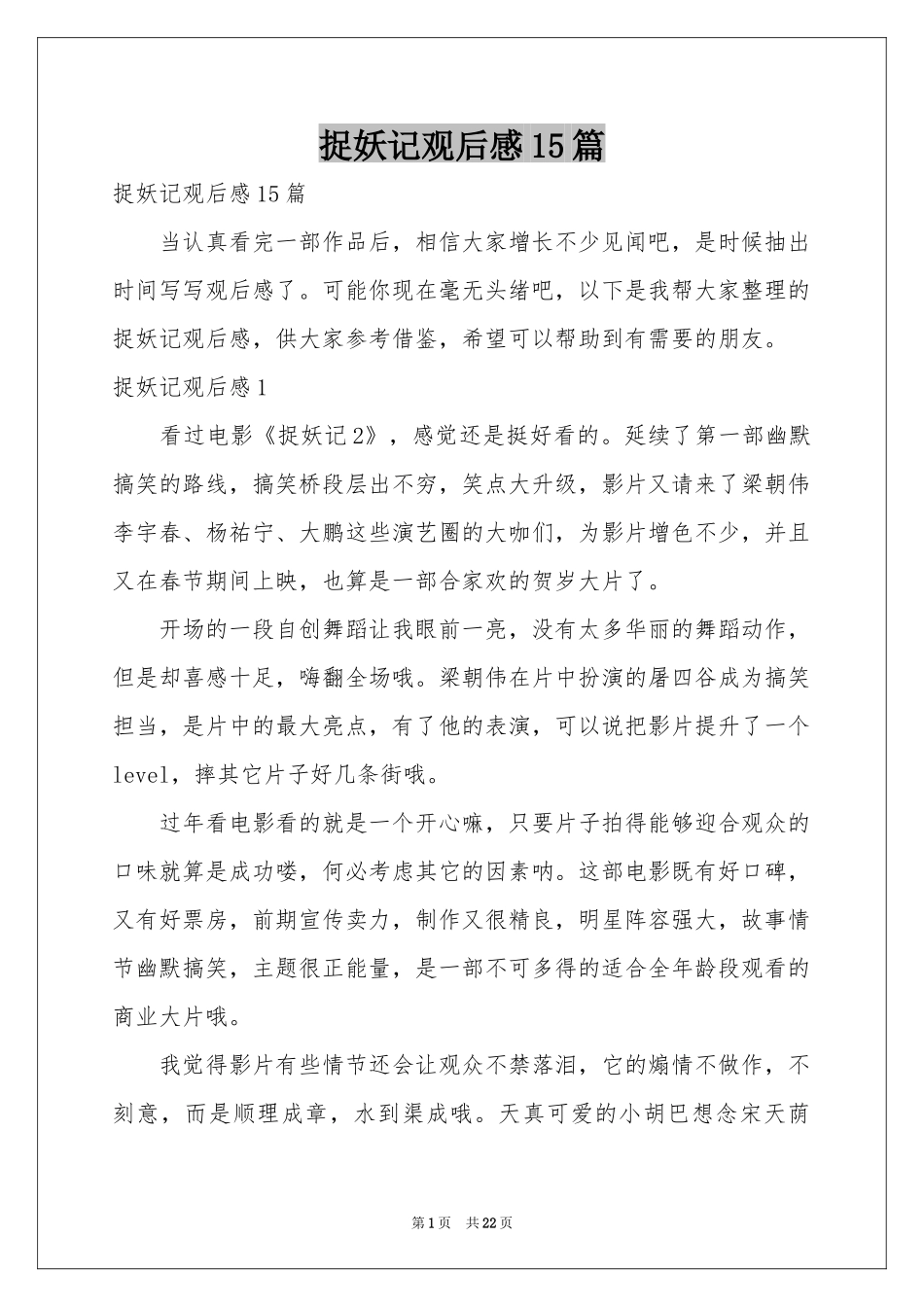 捉妖记观后感15篇

捉妖记观后感15篇

当认真看完一部作品后，相信大家增长不少见闻吧，是时候抽出时间写写观后感了。可能你现在毫无头绪吧，以下是我帮大家整理的捉妖记观后感，供大家参考借鉴，希望可以帮助到有需要的朋友。

捉妖记观后感1

看过电影《捉妖记2》，感觉还是挺好看的。延续了第一部幽默搞笑的路线，搞笑桥段层出不穷，笑点大升级，影片又请来了梁朝伟李宇春、杨祐宁、大鹏这些演艺圈的大咖们，为影片增色不少，并且又在春节期间上映，也算是一部合家欢的贺岁大片了。

开场的一段自创舞蹈让我眼前一亮，没有太多华丽的舞蹈动作，但是却喜感十足，嗨翻全场哦。梁朝伟在片中扮演的屠四谷成为搞笑担当，是片中的最大亮点，有了他的表演，可以说把影片提升了一个level，摔其它片子好几条街哦。

过年看电影看的就是一个开心嘛，只要片子拍得能够迎合观众的口味就算是成功喽，何必考虑其它的因素呐。这部电影既有好口碑，又有好票房，前期宣传卖力，制作又很精良，明星阵容强大，故事情节幽默搞笑，主题很正能量，是一部不可多得的适合全年龄段观看的商业大片哦。

我觉得影片有些情节还会让观众不禁落泪，它的煽情不做作，不刻意，而是顺理成章，水到渠成哦。天真可爱的小胡巴想念宋天荫

第1页 共22页